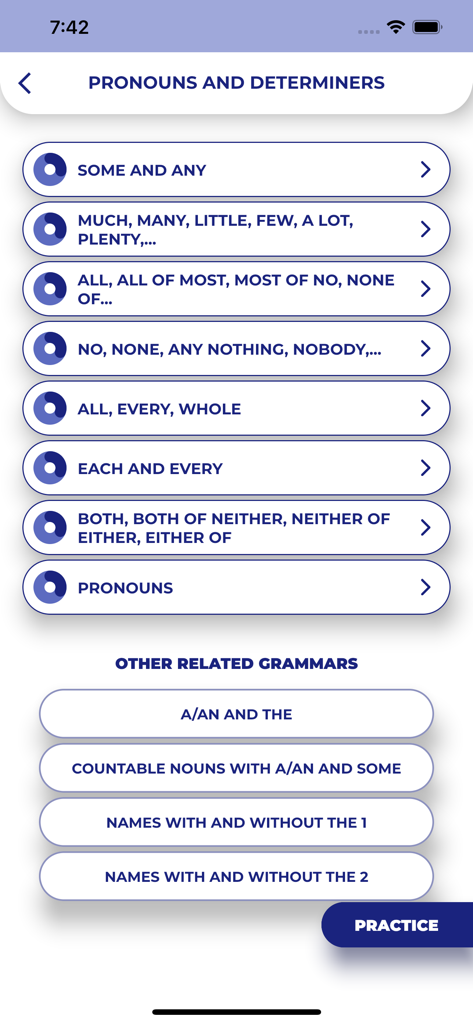 7:42

PRONOUNS AND DETERMINERS

SOME AND ANY

MUCH, MANY, LITTLE, FEW, A LOT, PLENTY,...

ALL, ALL OF MOST, MOST OF NO, NONE OF...

NO, NONE, ANY NOTHING, NOBODY,...

ALL, EVERY, WHOLE

EACH AND EVERY

BOTH, BOTH OF NEITHER, NEITHER OF EITHER, EITHER OF

PRONOUNS

OTHER RELATED GRAMMARS

A/AN AND THE

COUNTABLE NOUNS WITH A/AN AND SOME

NAMES WITH AND WITHOUT THE 1

NAMES WITH AND WITHOUT THE 2

PRACTICE